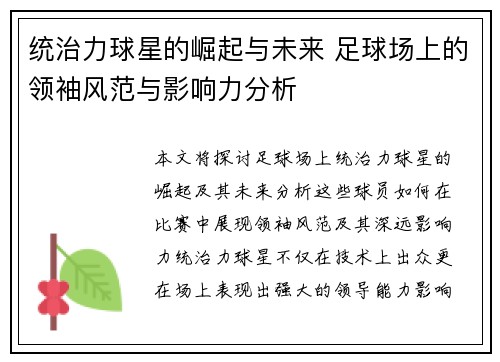 统治力球星的崛起与未来 足球场上的领袖风范与影响力分析

本文将探讨足球场上统治力球星的崛起及其未来分析这些球员如何在比赛中展现领袖风范及其深远影响力统治力球星不仅在技术上出众更在场上表现出强大的领导能力影响